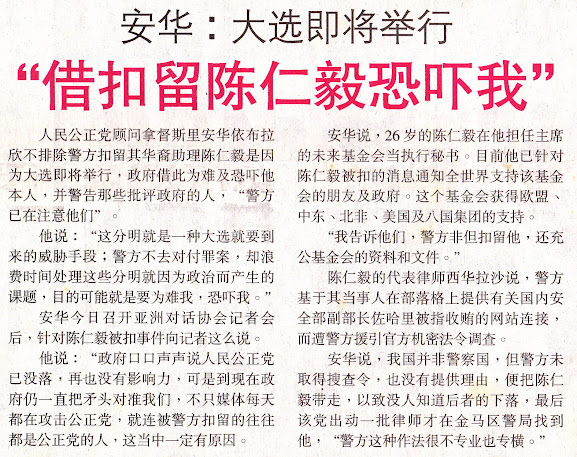 安华：大选即将举行

“借扣留陈仁毅恐吓我”

人民公正党顾问拿督斯里安华依布拉欣不排除警方扣留其华裔助理陈仁毅是因为大选即将举行，政府借此为难及恐吓他本人，并警告那些批评政府的人，“警方已在注意他们”。

他说：“这分明就是一种大选就要到来的威胁手段；警方不去对付罪案，却浪费时间处理这些分明就因为政治而产生的课题，目的可能就是要为难我，恐吓我。”

安华今日召开亚洲对话协会记者会后，针对陈仁毅被扣事件向记者这么说。

他说：“政府口口声声说人民公正党已没落，再也没有影响力，可是到现在政府仍一直把矛头对准我们，不只媒体每天都在攻击公正党，就连被警方扣留的往往都是公正党的人，这当中一定有原因。

安华说，26岁的陈仁毅在他担任主席的未来基金会当执行秘书。目前他已针对陈仁毅被扣的消息通知全世界支持该基金会的朋友及政府。这个基金会获得欧盟、中东、北非、美国及八国集团的支持。

“我告诉他们，警方非但扣留他，还充公基金会的资料和文件。”

陈仁毅的代表律师西华拉沙说，警方基于其当事人在部落格上提供有关国内安全部副部长佐哈里被指收贿的网站连接，而遭警方援引官方机密法令调查。

安华说，我国并非警察国，但警方未取得搜查令，也没有提供理由，便把陈仁毅带走，以致没人知道后者的下落，最后该党出动一批律师才在金马区警局找到他，“警方这种作法很不专业也专横。”